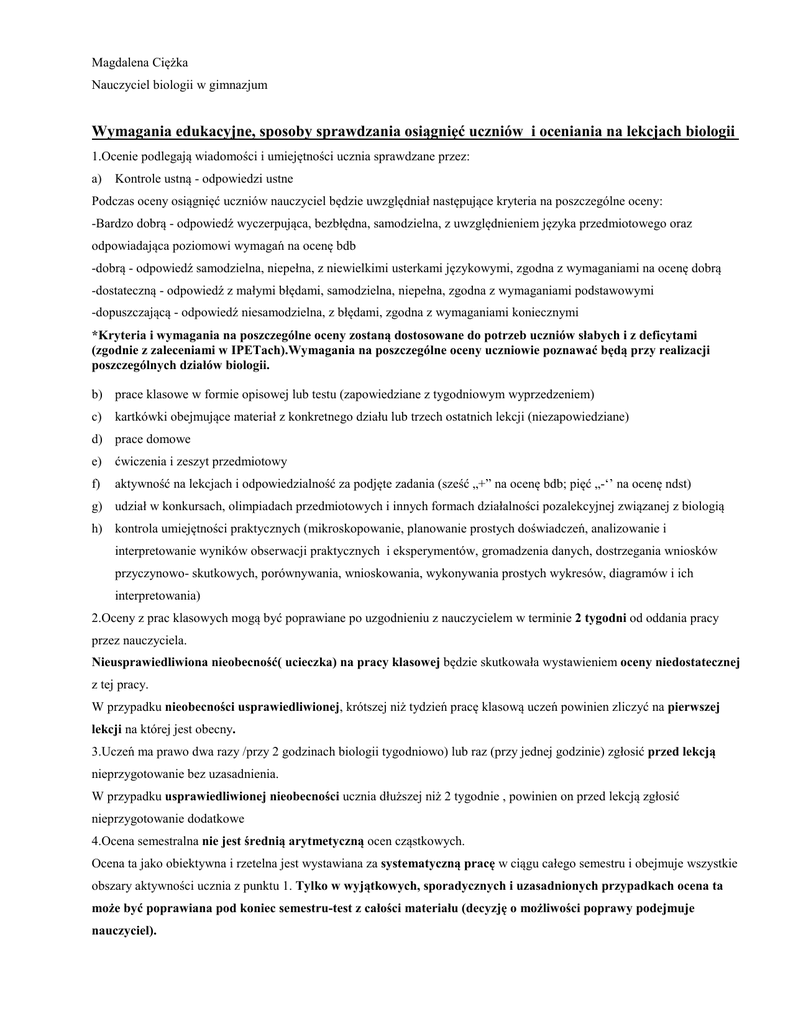 Magdalena Ciężka

Nauczyciel biologii w gimnazjum

Wymagania edukacyjne, sposoby sprawdzania osiągnięć uczniów i oceniania na lekcjach biologii

1.Ocenie podlegają wiadomości i umiejętności ucznia sprawdzane przez:

a) Kontrole ustną - odpowiedzi ustne

Podczas oceny osiągnięć uczniów nauczyciel będzie uwzględniał następujące kryteria na poszczególne oceny:

-Bardzo dobrą - odpowiedź wyczerpująca, bezbłędna, samodzielna, z uwzględnieniem języka przedmiotowego oraz odpowiadająca poziomowi wymagań na ocenę bdb

-dobrą - odpowiedź samodzielna, niepełna, z niewielkimi usterkami językowymi, zgodna z wymaganiami na ocenę dobrą

-dostateczną - odpowiedź z małymi błędami, samodzielna, niepełna, zgodna z wymaganiami podstawowymi

-dopuszczającą - odpowiedź niesamodzielna, z błędami, zgodna z wymaganiami koniecznymi

*Kryteria i wymagania na poszczególne oceny zostaną dostosowane do potrzeb uczniów słabych i z deficytami (zgodnie z zaleceniami w IPETach).Wymagania na poszczególne oceny uczniowie poznawać będą przy realizacji poszczególnych działów biologii.

b) prace klasowe w formie opisowej lub testu (zapowiedziane z tygodniowym wyprzedzeniem)

c) kartkówki obejmujące materiał z konkretnego działu lub trzech ostatnich lekcji (niezapowiedziane)

d) prace domowe

e) ćwiczenia i zeszyt przedmiotowy

f) aktywność na lekcjach i odpowiedzialność za podjęte zadania (sześć „+" na ocenę bdb; pięć „-'' na ocenę ndst)

g) udział w konkursach, olimpiadach przedmiotowych i innych formach działalności pozalekcyjnej związanej z biologią

h) kontrola umiejętności praktycznych (mikroskopowanie, planowanie prostych doświadczeń, analizowanie i interpretowanie wyników obserwacji praktycznych i eksperymentów, gromadzenia danych, dostrzegania wniosków przyczynowo- skutkowych, porównywania, wnioskowania, wykonywania prostych wykresów, diagramów i ich interpretowania)

2.Oceny z prac klasowych mogą być poprawiane po uzgodnieniu z nauczycielem w terminie 2 tygodni od oddania pracy przez nauczyciela.

Nieusprawiedliwiona nieobecność( ucieczka) na pracy klasowej będzie skutkowała wystawieniem oceny niedostatecznej z tej pracy.

W przypadku nieobecności usprawiedliwionej, krótszej niż tydzień pracę klasową uczeń powinien zliczyć na pierwszej lekcji na której jest obecny.

3.Uczeń ma prawo dwa razy /przy 2 godzinach biologii tygodniowo) lub raz (przy jednej godzinie) zgłosić przed lekcją nieprzygotowanie bez uzasadnienia.

W przypadku usprawiedliwionej nieobecności ucznia dłuższej niż 2 tygodnie , powinien on przed lekcją zgłosić nieprzygotowanie dodatkowe

4.Ocena semestralna nie jest średnią arytmetyczną ocen cząstkowych.

Ocena ta jako obiektywna i rzetelna jest wystawiana za systematyczną pracę w ciągu całego semestru i obejmuje wszystkie obszary aktywności ucznia z punktu 1. Tylko w wyjątkowych, sporadycznych i uzasadnionych przypadkach ocena ta może być poprawiana pod koniec semestru-test z całości materiału (decyzję o możliwości poprawy podejmuje nauczyciel).